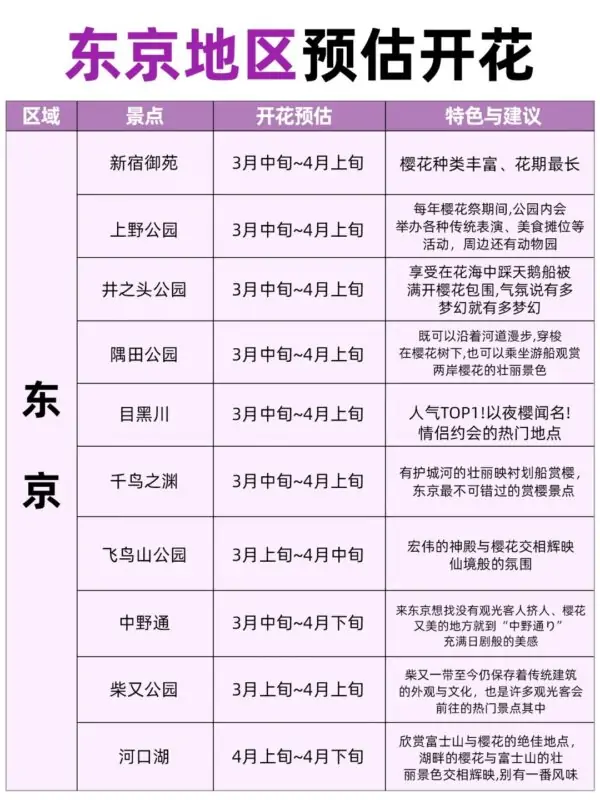 东京地区预估开花

| 区域 | 景点 | 开花预估 | 特色与建议 |
|---|---|---|---|
| 东京 | 新宿御苑 | 3月中旬~4月上旬 | 樱花种类丰富、花期最长 |
| | 上野公园 | 3月中旬~4月上旬 | 每年樱花祭期间,公园内会举办各种传统表演、美食摊位等活动，周边还有动物园 |
| | 井之头公园 | 3月中旬~4月上旬 | 享受在花海中踩天鹅船被满开樱花包围,气氛说有多梦幻就有多梦幻 |
| | 隅田公园 | 3月中旬~4月上旬 | 既可以沿着河道漫步,穿梭在樱花树下,也可以乘坐游船观赏两岸樱花的壮丽景色 |
| | 目黑川 | 3月中旬~4月上旬 | 人气TOP1!以夜樱闻名!情侣约会的热门地点 |
| | 千鸟之渊 | 3月中旬~4月上旬 | 有护城河的壮丽映衬划船赏樱，东京最不可错过的赏樱景点 |
| | 飞鸟山公园 | 3月上旬~4月中旬 | 宏伟的神殿与樱花交相辉映仙境般的氛围 |
| | 中野通 | 3月中旬~4月下旬 | 来东京想找没有观光客人挤人、樱花又美的地方就到“中野通り”充满日剧般的美感 |
| | 柴又公园 | 3月上旬~4月上旬 | 柴又一带至今仍保存着传统建筑的外观与文化，也是许多观光客会前往的热门景点其中 |
| | 河口湖 | 4月上旬~4月下旬 | 欣赏富士山与樱花的绝佳地点，湖畔的樱花与富士山的壮丽景色交相辉映,别有一番风味 |